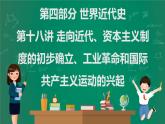 第四部分 世界近代史

第十八讲 走向近代、资本主义制度的初步确立、工业革命和国际共产主义运动的兴起